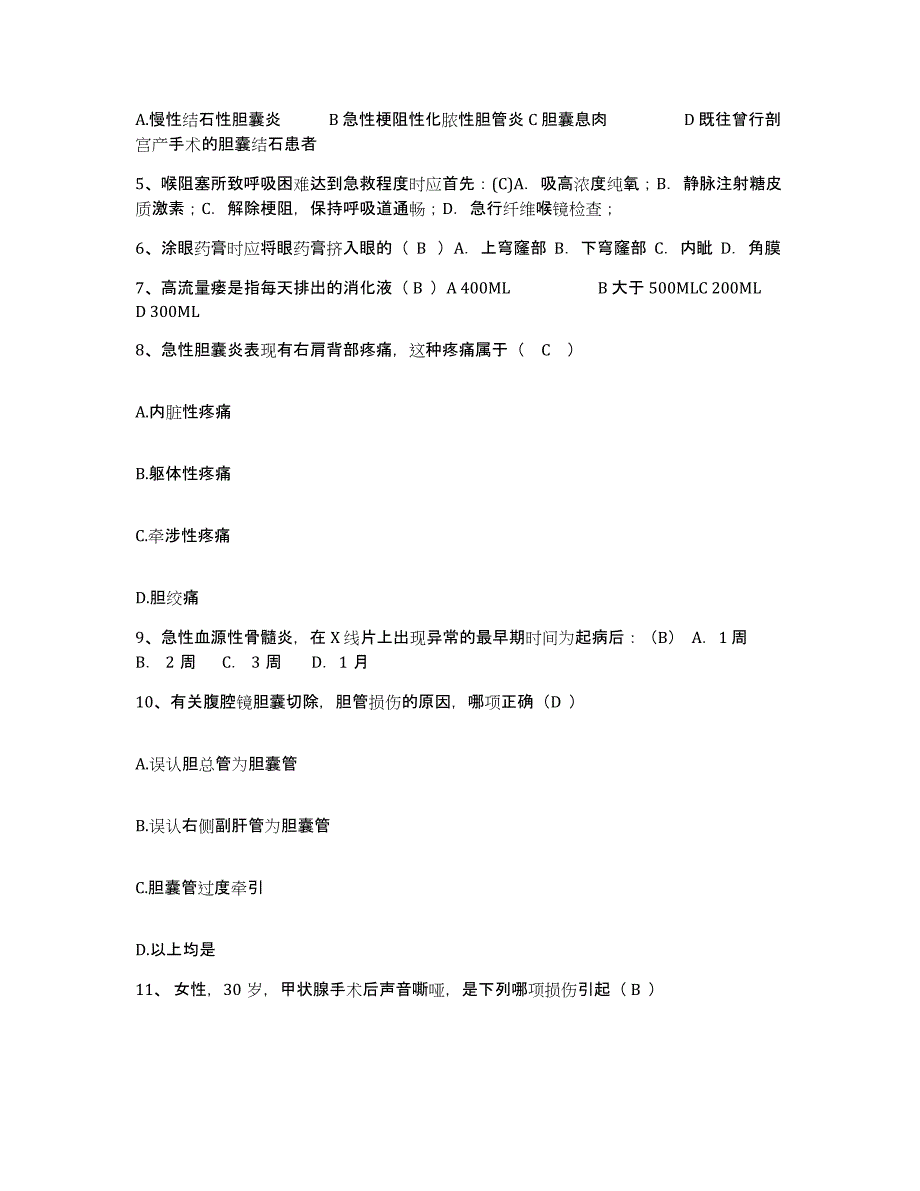 A.慢性结石性胆囊炎 B 急性梗阻性化脓性胆管炎 C 胆囊息肉 D 既往曾行剖宫产手术的胆囊结石患者

5、喉阻塞所致呼吸困难达到急救程度时应首先：(C)A. 吸高浓度纯氧；B. 静脉注射糖皮质激素；C. 解除梗阻，保持呼吸道通畅；D. 急行纤维喉镜检查；

6、涂眼药膏时应将眼药膏挤入眼的（ B ）A. 上穹窿部 B. 下穹窿部 C. 内眦 D. 角膜

7、高流量瘘是指每天排出的消化液（ B ）A 400ML B 大于 500MLC 200ML D 300ML

8、急性胆囊炎表现有右肩背部疼痛，这种疼痛属于（ C ）

A.内脏性疼痛

B.躯体性疼痛

C.牵涉性疼痛

D.胆绞痛

9、急性血源性骨髓炎，在 X 线片上出现异常的最早期时间为起病后：（B） A. 1 周 B. 2 周 C. 3 周 D. 1 月

10、有关腹腔镜胆囊切除，胆管损伤的原因，哪项正确（D ）

A.误认胆总管为胆囊管

B.误认右侧副肝管为胆囊管

C.胆囊管过度牵引

D.以上均是

11、 女性，30 岁，甲状腺手术后声音嘶哑，是下列哪项损伤引起（ B ）